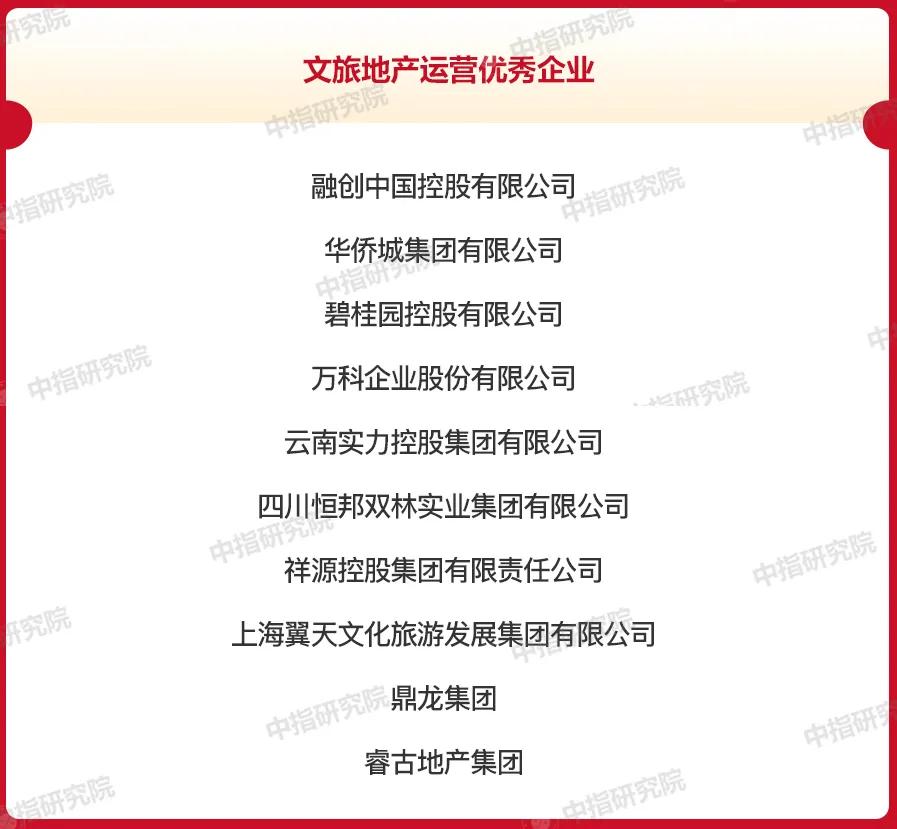 文旅地产运营优秀企业

融创中国控股有限公司

华侨城集团有限公司

碧桂园控股有限公司

万科企业股份有限公司

云南实力控股集团有限公司

四川恒邦双林实业集团有限公司

祥源控股集团有限责任公司

上海翼天文化旅游发展集团有限公司

鼎龙集团

睿古地产集团

中指研究院